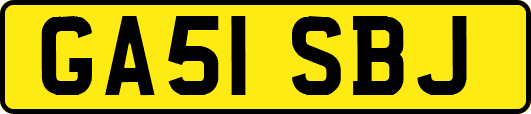 GA51 SBJ